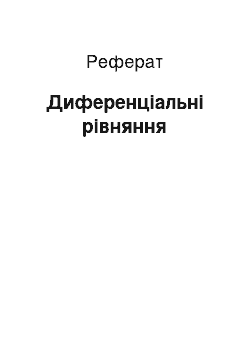 Реферат

Диференціальні рівняння